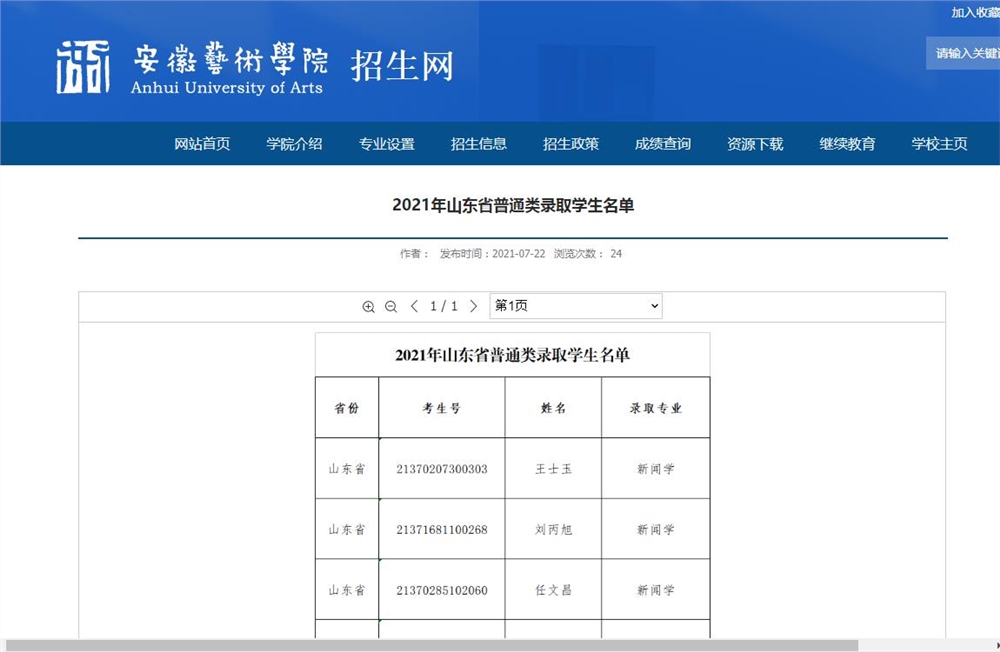 加入收藏

安徽藝術學院 招生网
Anhui University of Arts

请输入关键

网站首页 学院介绍 专业设置 招生信息 招生政策 成绩查询 资源下载 继续教育 学校主页

2021年山东省普通类录取学生名单

作者： 发布时间：2021-07-22 浏览次数： 24

1 / 1 第1页

2021年山东省普通类录取学生名单

| 省份 | 考生号 | 姓名 | 录取专业 |
|---|---|---|---|
| 山东省 | 21370207300303 | 王士玉 | 新闻学 |
| 山东省 | 21371681100268 | 刘丙旭 | 新闻学 |
| 山东省 | 21370285102060 | 任文昌 | 新闻学 |